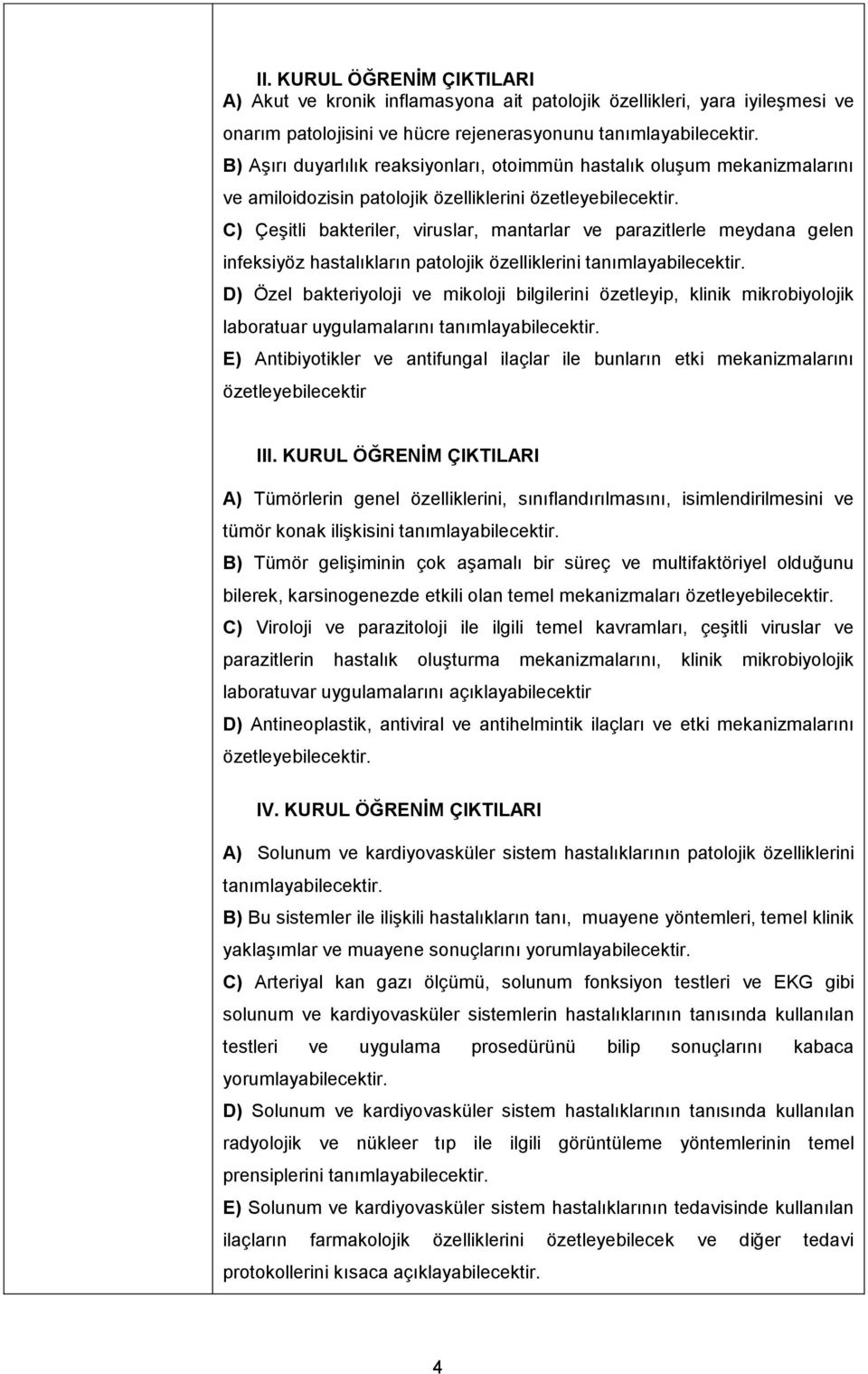 II. KURUL ÖĞRENİM ÇIKTILARI
A) Akut ve kronik inflamasyona ait patolojik özellikleri, yara iyileşmesi ve onarım patolojisini ve hücre rejenerasyonunu tanımlayabilecektir.
B) Aşırı duyarlılık reaksiyonları, otoimmün hastalık oluşum mekanizmalarını ve amiloidozisin patolojik özelliklerini özetleyebilecektir.
C) Çeşitli bakteriler, viruslar, mantarlar ve parazitlerle meydana gelen infeksiyöz hastalıkların patolojik özelliklerini tanımlayabilecektir.
D) Özel bakteriyoloji ve mikoloji bilgilerini özetleyip, klinik mikrobiyolojik laboratuar uygulamalarını tanımlayabilecektir.
E) Antibiyotikler ve antifungal ilaçlar ile bunların etki mekanizmalarını özetleyebilecektir

III. KURUL ÖĞRENİM ÇIKTILARI
A) Tümörlerin genel özelliklerini, sınıflandırılmasını, isimlendirilmesini ve tümör konak ilişkisini tanımlayabilecektir.
B) Tümör gelişiminin çok aşamalı bir süreç ve multifaktöriyel olduğunu bilerek, karsinogenezde etkili olan temel mekanizmaları özetleyebilecektir.
C) Viroloji ve parazitoloji ile ilgili temel kavramları, çeşitli viruslar ve parazitlerin hastalık oluşturma mekanizmalarını, klinik mikrobiyolojik laboratuvar uygulamalarını açıklayabilecektir
D) Antineoplastik, antiviral ve antihelmintik ilaçları ve etki mekanizmalarını özetleyebilecektir.

IV. KURUL ÖĞRENİM ÇIKTILARI
A) Solunum ve kardiyovasküler sistem hastalıklarının patolojik özelliklerini tanımlayabilecektir.
B) Bu sistemler ile ilişkili hastalıkların tanı, muayene yöntemleri, temel klinik yaklaşımlar ve muayene sonuçlarını yorumlayabilecektir.
C) Arteriyal kan gazı ölçümü, solunum fonksiyon testleri ve EKG gibi solunum ve kardiyovasküler sistemlerin hastalıklarının tanısında kullanılan testleri ve uygulama prosedürünü bilip sonuçlarını kabaca yorumlayabilecektir.
D) Solunum ve kardiyovasküler sistem hastalıklarının tanısında kullanılan radyolojik ve nükleer tıp ile ilgili görüntüleme yöntemlerinin temel prensiplerini tanımlayabilecektir.
E) Solunum ve kardiyovasküler sistem hastalıklarının tedavisinde kullanılan ilaçların farmakolojik özelliklerini özetleyebilecek ve diğer tedavi protokollerini kısaca açıklayabilecektir.

4